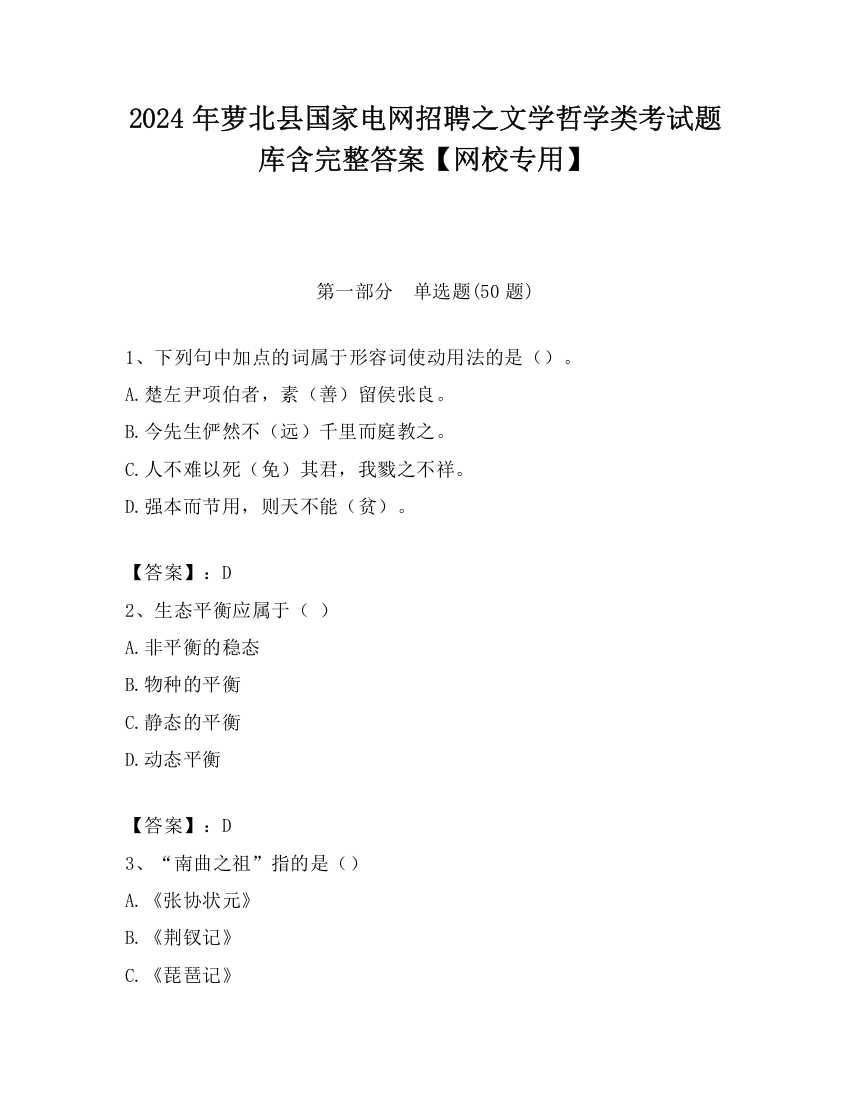 2024 年萝北县国家电网招聘之文学哲学类考试题库含完整答案【网校专用】

第一部分　单选题(50 题)

1、下列句中加点的词属于形容词使动用法的是（）。
A.楚左尹项伯者，素（善）留侯张良。
B.今先生俨然不（远）千里而庭教之。
C.人不难以死（免）其君，我戮之不祥。
D.强本而节用，则天不能（贫）。

【答案】：D
2、生态平衡应属于（ ）
A.非平衡的稳态
B.物种的平衡
C.静态的平衡
D.动态平衡

【答案】：D
3、“南曲之祖”指的是（）
A.《张协状元》
B.《荆钗记》
C.《琵琶记》